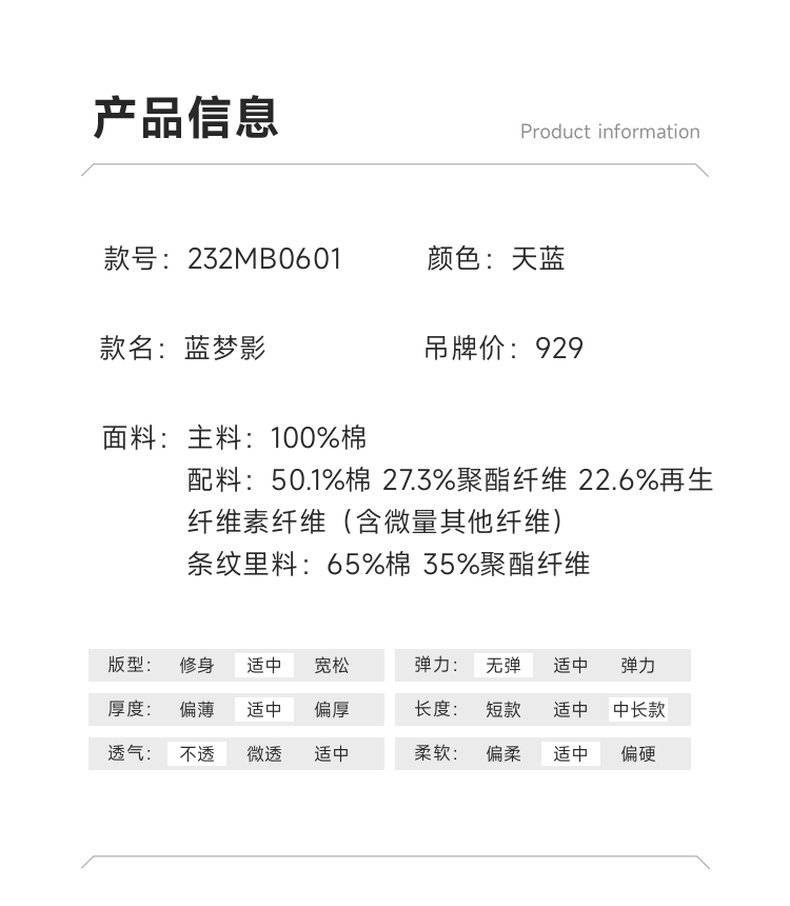 产品信息

Product information

款号：232MB0601

颜色：天蓝

款名：蓝梦影

吊牌价：929

面料：主料：100%棉
配料：50.1%棉 27.3%聚酯纤维 22.6%再生纤维素纤维（含微量其他纤维）
条纹里料：65%棉 35%聚酯纤维

版型： 修身 适中 宽松

厚度： 偏薄 适中 偏厚

透气： 不透 微透 适中

弹力： 无弹 适中 弹力

长度： 短款 适中 中长款

柔软： 偏柔 适中 偏硬